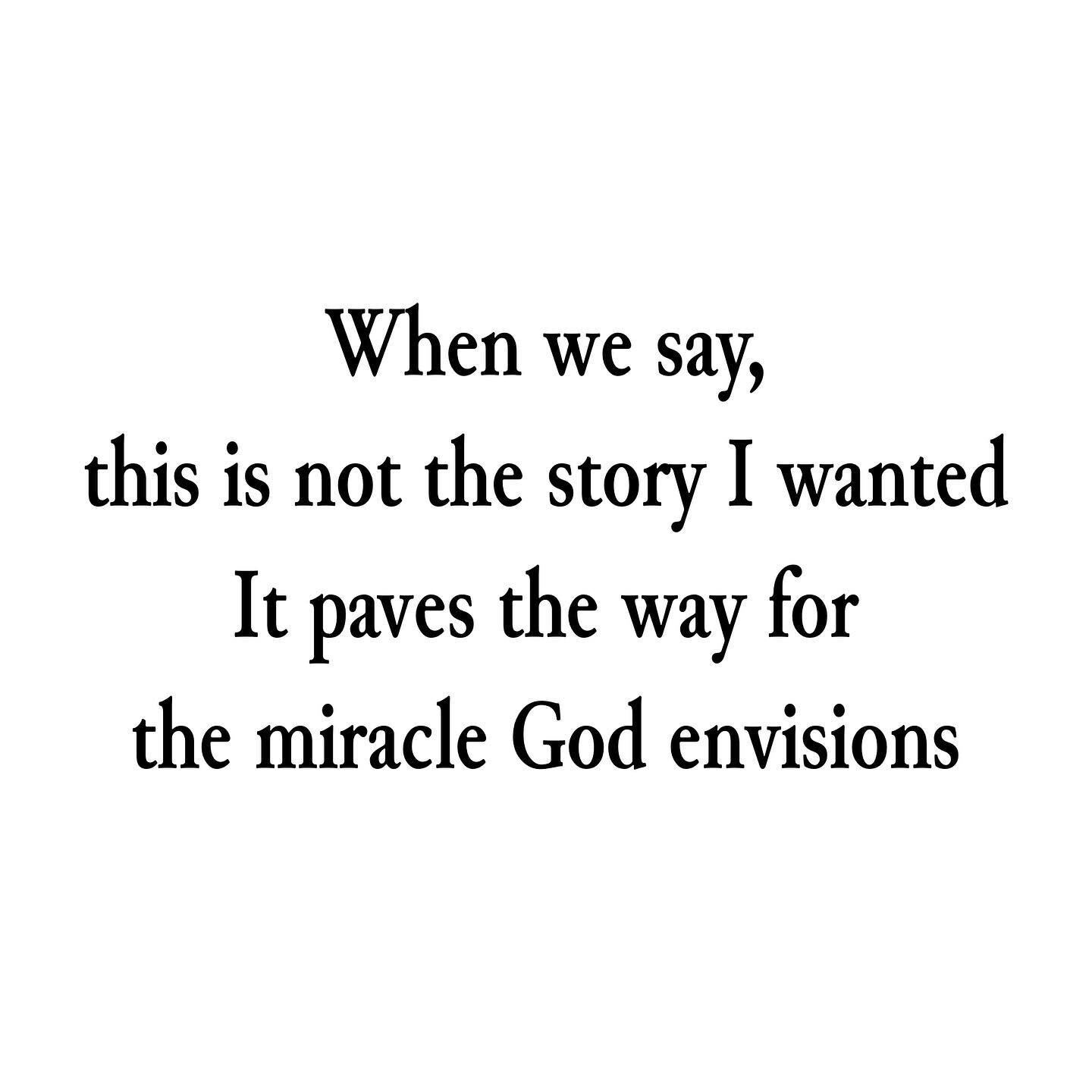 When we say,
this is not the story I wanted
It paves the way for
the miracle God envisions